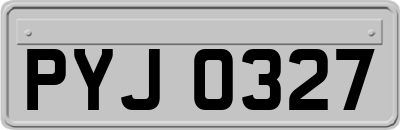 PYJ 0327